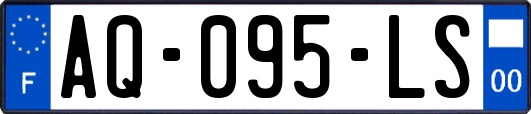 F
AQ-095-LS
00